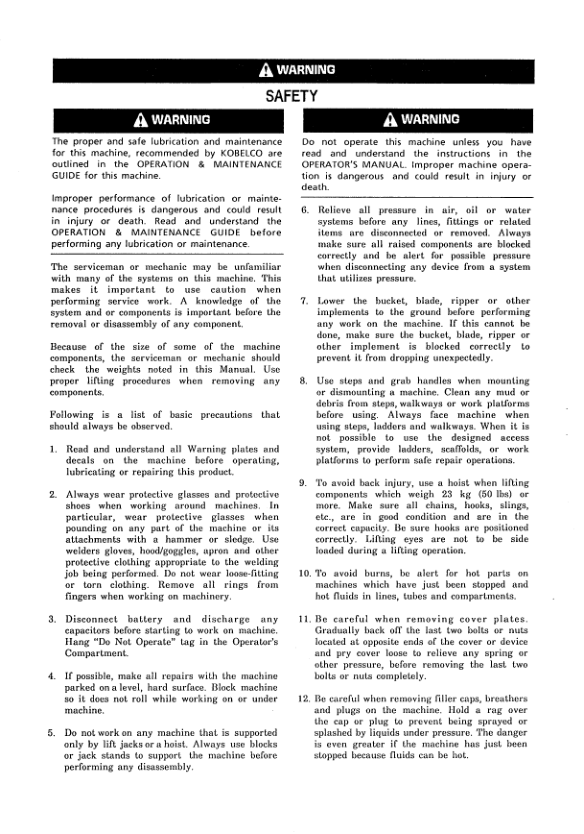 WARNING

SAFETY

WARNING

The proper and safe lubrication and maintenance for this machine, recommended by KOBELCO are outlined in the OPERATION & MAINTENANCE GUIDE for this machine.

Improper performance of lubrication or maintenance procedures is dangerous and could result in injury or death. Read and understand the OPERATION & MAINTENANCE GUIDE before performing any lubrication or maintenance.

The serviceman or mechanic may be unfamiliar with many of the systems on this machine. This makes it important to use caution when performing service work. A knowledge of the system and or components is important before the removal or disassembly of any component.

Because of the size of some of the machine components, the serviceman or mechanic should check the weights noted in this Manual. Use proper lifting procedures when removing any components.

Following is a list of basic precautions that should always be observed.

1. Read and understand all Warning plates and decals on the machine before operating, lubricating or repairing this product.

2. Always wear protective glasses and protective shoes when working around machines. In particular, wear protective glasses when pounding on any part of the machine or its attachments with a hammer or sledge. Use welders gloves, hood/goggles, apron and other protective clothing appropriate to the welding job being performed. Do not wear loose-fitting or torn clothing. Remove all rings from fingers when working on machinery.

3. Disconnect battery and discharge any capacitors before starting to work on machine. Hang "Do Not Operate" tag in the Operator's Compartment.

4. If possible, make all repairs with the machine parked on a level, hard surface. Block machine so it does not roll while working on or under machine.

5. Do not work on any machine that is supported only by lift jacks or a hoist. Always use blocks or jack stands to support the machine before performing any disassembly.

WARNING

Do not operate this machine unless you have read and understand the instructions in the OPERATOR'S MANUAL. Improper machine operation is dangerous and could result in injury or death.

6. Relieve all pressure in air, oil or water systems before any lines, fittings or related items are disconnected or removed. Always make sure all raised components are blocked correctly and be alert for possible pressure when disconnecting any device from a system that utilizes pressure.

7. Lower the bucket, blade, ripper or other implements to the ground before performing any work on the machine. If this cannot be done, make sure the bucket, blade, ripper or other implement is blocked correctly to prevent it from dropping unexpectedly.

8. Use steps and grab handles when mounting or dismounting a machine. Clean any mud or debris from steps, walkways or work platforms before using. Always face machine when using steps, ladders and walkways. When it is not possible to use the designed access system, provide ladders, scaffolds, or work platforms to perform safe repair operations.

9. To avoid back injury, use a hoist when lifting components which weigh 23 kg (50 lbs) or more. Make sure all chains, hooks, slings, etc., are in good condition and are in the correct capacity. Be sure hooks are positioned correctly. Lifting eyes are not to be side loaded during a lifting operation.

10. To avoid burns, be alert for hot parts on machines which have just been stopped and hot fluids in lines, tubes and compartments.

11. Be careful when removing cover plates. Gradually back off the last two bolts or nuts located at opposite ends of the cover or device and pry cover loose to relieve any spring or other pressure, before removing the last two bolts or nuts completely.

12. Be careful when removing filler caps, breathers and plugs on the machine. Hold a rag over the cap or plug to prevent being sprayed or splashed by liquids under pressure. The danger is even greater if the machine has just been stopped because fluids can be hot.